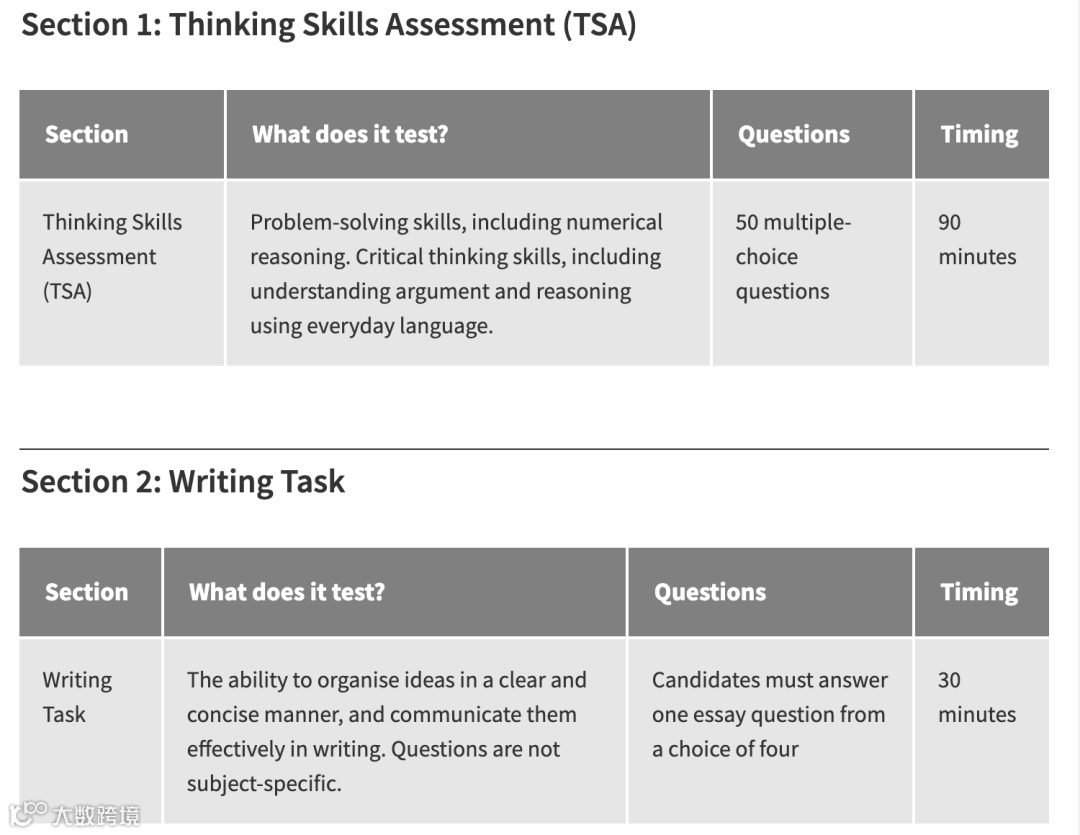 Section 1: Thinking Skills Assessment (TSA)

| Section | What does it test? | Questions | Timing |
|---|---|---|---|
| Thinking Skills Assessment (TSA) | Problem-solving skills, including numerical reasoning. Critical thinking skills, including understanding argument and reasoning using everyday language. | 50 multiple-choice questions | 90 minutes |

Section 2: Writing Task

| Section | What does it test? | Questions | Timing |
|---|---|---|---|
| Writing Task | The ability to organise ideas in a clear and concise manner, and communicate them effectively in writing. Questions are not subject-specific. | Candidates must answer one essay question from a choice of four | 30 minutes |

大数跨境